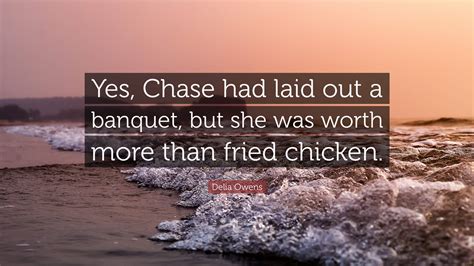 Yes, Chase had laid out a banquet, but she was worth more than fried chicken.

Delia Owens